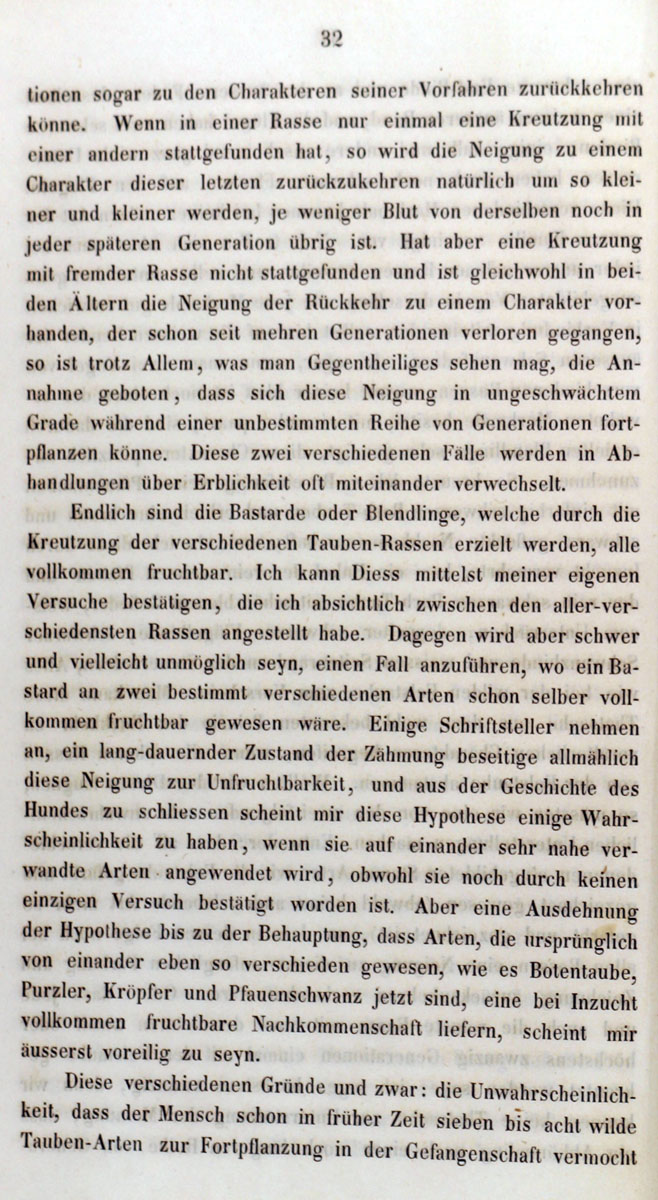 32

tionen sogar zu den Charakteren seiner Vorfahren zurückkehren könne. Wenn in einer Rasse nur einmal eine Kreutzung mit einer andern stattgefunden hat, so wird die Neigung zu einem Charakter dieser letzten zurückzukehren natürlich um so kleiner und kleiner werden, je weniger Blut von derselben noch in jeder späteren Generation übrig ist. Hat aber eine Kreutzung mit fremder Rasse nicht stattgefunden und ist gleichwohl in beiden Ältern die Neigung der Rückkehr zu einem Charakter vorhanden, der schon seit mehren Generationen verloren gegangen, so ist trotz Allem, was man Gegentheiliges sehen mag, die Annahme geboten, dass sich diese Neigung in ungeschwächtem Grade während einer unbestimmten Reihe von Generationen fortpflanzen könne. Diese zwei verschiedenen Fälle werden in Abhandlungen über Erblichkeit oft miteinander verwechselt.

Endlich sind die Bastarde oder Blendlinge, welche durch die Kreutzung der verschiedenen Tauben-Rassen erzielt werden, alle vollkommen fruchtbar. Ich kann Diess mittelst meiner eigenen Versuche bestätigen, die ich absichtlich zwischen den aller-verschiedensten Rassen angestellt habe. Dagegen wird aber schwer und vielleicht unmöglich seyn, einen Fall anzuführen, wo ein Bastard an zwei bestimmt verschiedenen Arten schon selber vollkommen fruchtbar gewesen wäre. Einige Schriftsteller nehmen an, ein lang-dauernder Zustand der Zähmung beseitige allmählich diese Neigung zur Unfruchtbarkeit, und aus der Geschichte des Hundes zu schliessen scheint mir diese Hypothese einige Wahrscheinlichkeit zu haben, wenn sie auf einander sehr nahe verwandte Arten angewendet wird, obwohl sie noch durch keinen einzigen Versuch bestätigt worden ist. Aber eine Ausdehnung der Hypothese bis zu der Behauptung, dass Arten, die ursprünglich von einander eben so verschieden gewesen, wie es Botentaube, Purzler, Kröpfer und Pfauenschwanz jetzt sind, eine bei Inzucht vollkommen fruchtbare Nachkommenschaft liefern, scheint mir äusserst voreilig zu seyn.

Diese verschiedenen Gründe und zwar: die Unwahrscheinlichkeit, dass der Mensch schon in früher Zeit sieben bis acht wilde Tauben-Arten zur Fortpflanzung in der Gefangenschaft vermocht